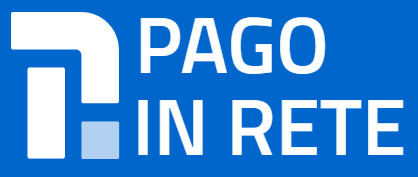 PAGO
IN RETE